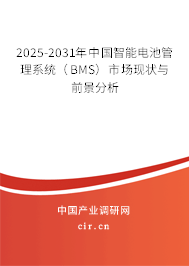 2025-2031年中国智能电池管理系统（BMS）市场现状与前景分析

中国产业调研网

cir.cn